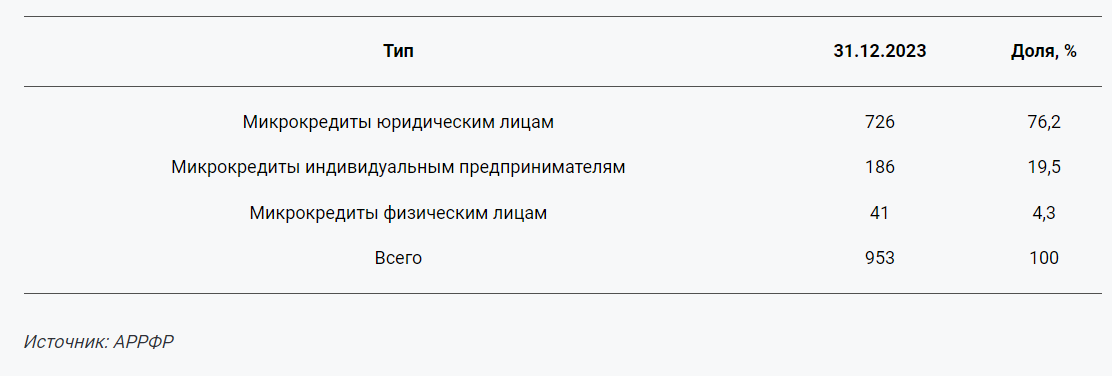 | Тип | 31.12.2023 | Доля, % |
|---|---|---|
| Микрокредиты юридическим лицам | 726 | 76,2 |
| Микрокредиты индивидуальным предпринимателям | 186 | 19,5 |
| Микрокредиты физическим лицам | 41 | 4,3 |
| Всего | 953 | 100 |

Источник: АРРФР